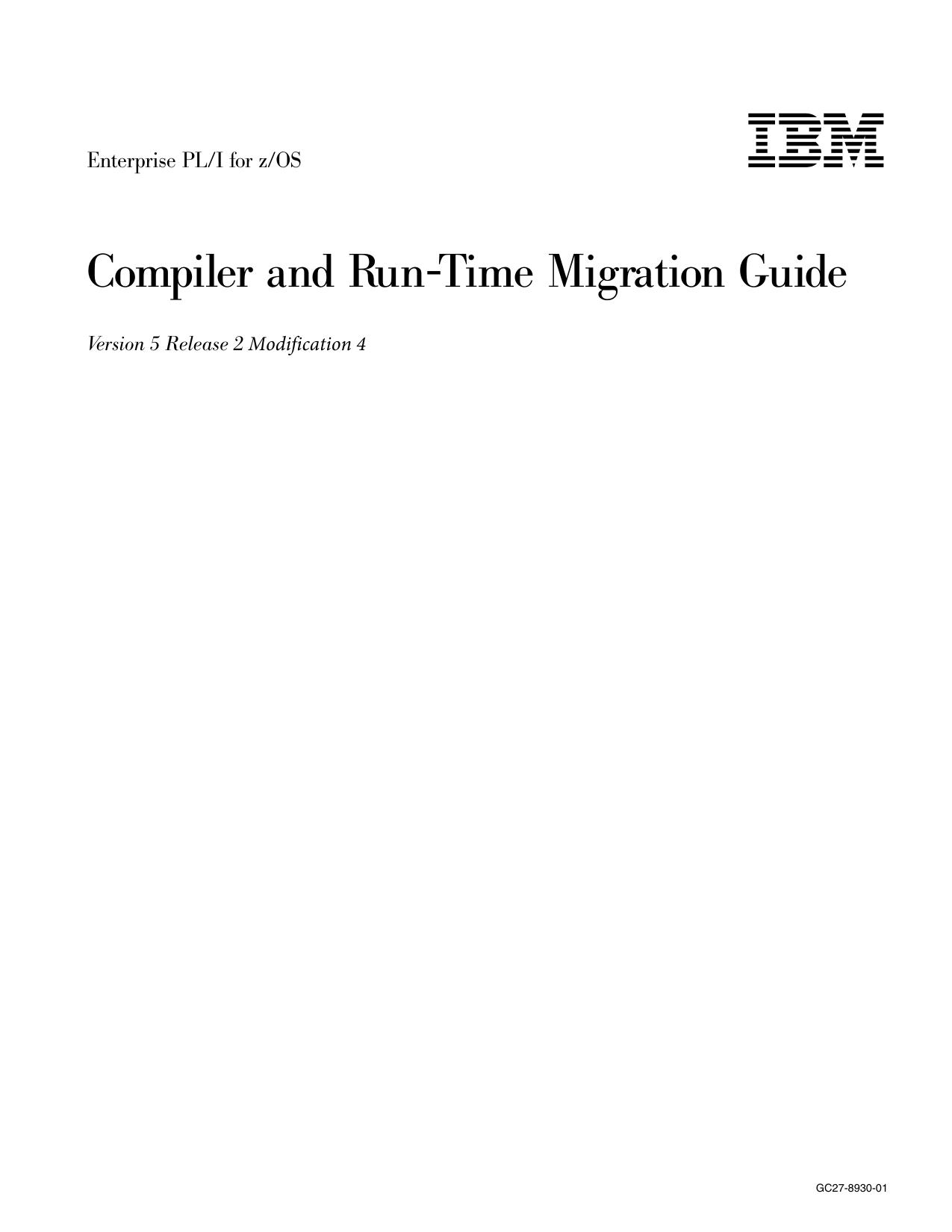 Enterprise PL/I for z/OS

IBM

Compiler and Run-Time Migration Guide

Version 5 Release 2 Modification 4

GC27-8930-01